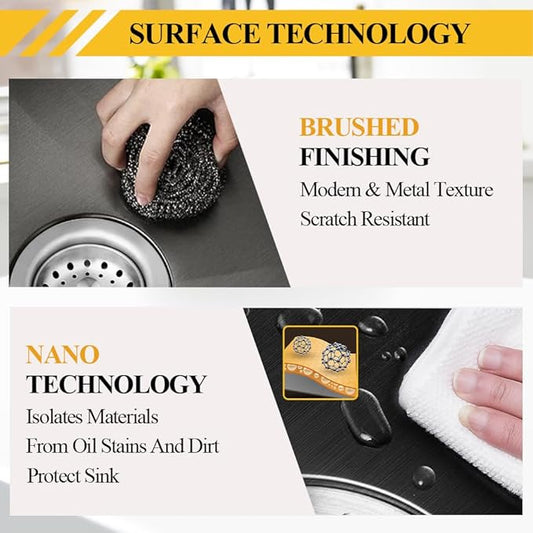 SURFACE TECHNOLOGY

BRUSHED
FINISHING
Modern & Metal Texture
Scratch Resistant

NANO
TECHNOLOGY
Isolates Materials
From Oil Stains And Dirt
Protect Sink